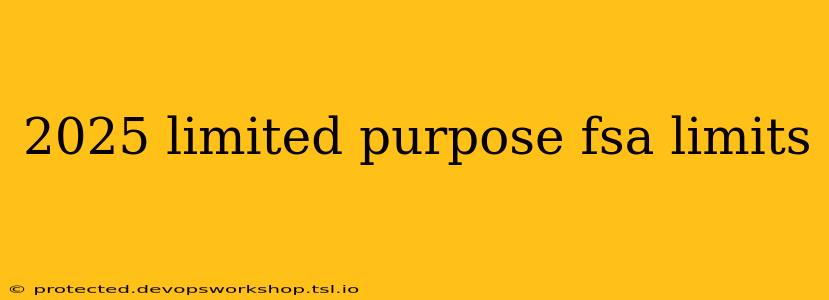 2025 limited purpose fsa limits

© protected.devopsworkshop.tsl.io